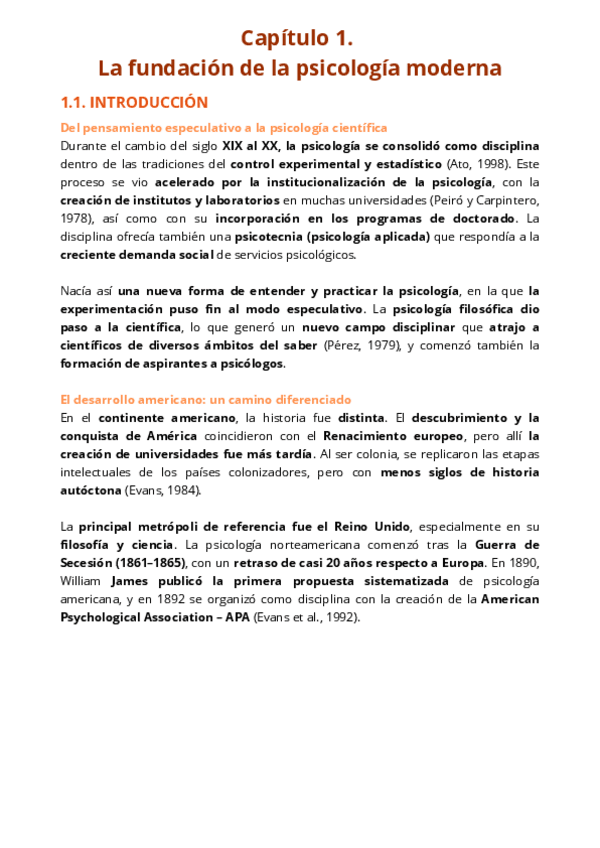 Capítulo 1.
La fundación de la psicología moderna

1.1. INTRODUCCIÓN

Del pensamiento especulativo a la psicología científica
Durante el cambio del siglo XIX al XX, la psicología se consolidó como disciplina dentro de las tradiciones del control experimental y estadístico (Ato, 1998). Este proceso se vio acelerado por la institucionalización de la psicología, con la creación de institutos y laboratorios en muchas universidades (Peiró y Carpintero, 1978), así como con su incorporación en los programas de doctorado. La disciplina ofrecía también una psicotecnia (psicología aplicada) que respondía a la creciente demanda social de servicios psicológicos.

Nacía así una nueva forma de entender y practicar la psicología, en la que la experimentación puso fin al modo especulativo. La psicología filosófica dio paso a la científica, lo que generó un nuevo campo disciplinar que atrajo a científicos de diversos ámbitos del saber (Pérez, 1979), y comenzó también la formación de aspirantes a psicólogos.

El desarrollo americano: un camino diferenciado
En el continente americano, la historia fue distinta. El descubrimiento y la conquista de América coincidieron con el Renacimiento europeo, pero allí la creación de universidades fue más tardía. Al ser colonia, se replicaron las etapas intelectuales de los países colonizadores, pero con menos siglos de historia autóctona (Evans, 1984).

La principal metrópoli de referencia fue el Reino Unido, especialmente en su filosofía y ciencia. La psicología norteamericana comenzó tras la Guerra de Secesión (1861–1865), con un retraso de casi 20 años respecto a Europa. En 1890, William James publicó la primera propuesta sistematizada de psicología americana, y en 1892 se organizó como disciplina con la creación de la American Psychological Association – APA (Evans et al., 1992).